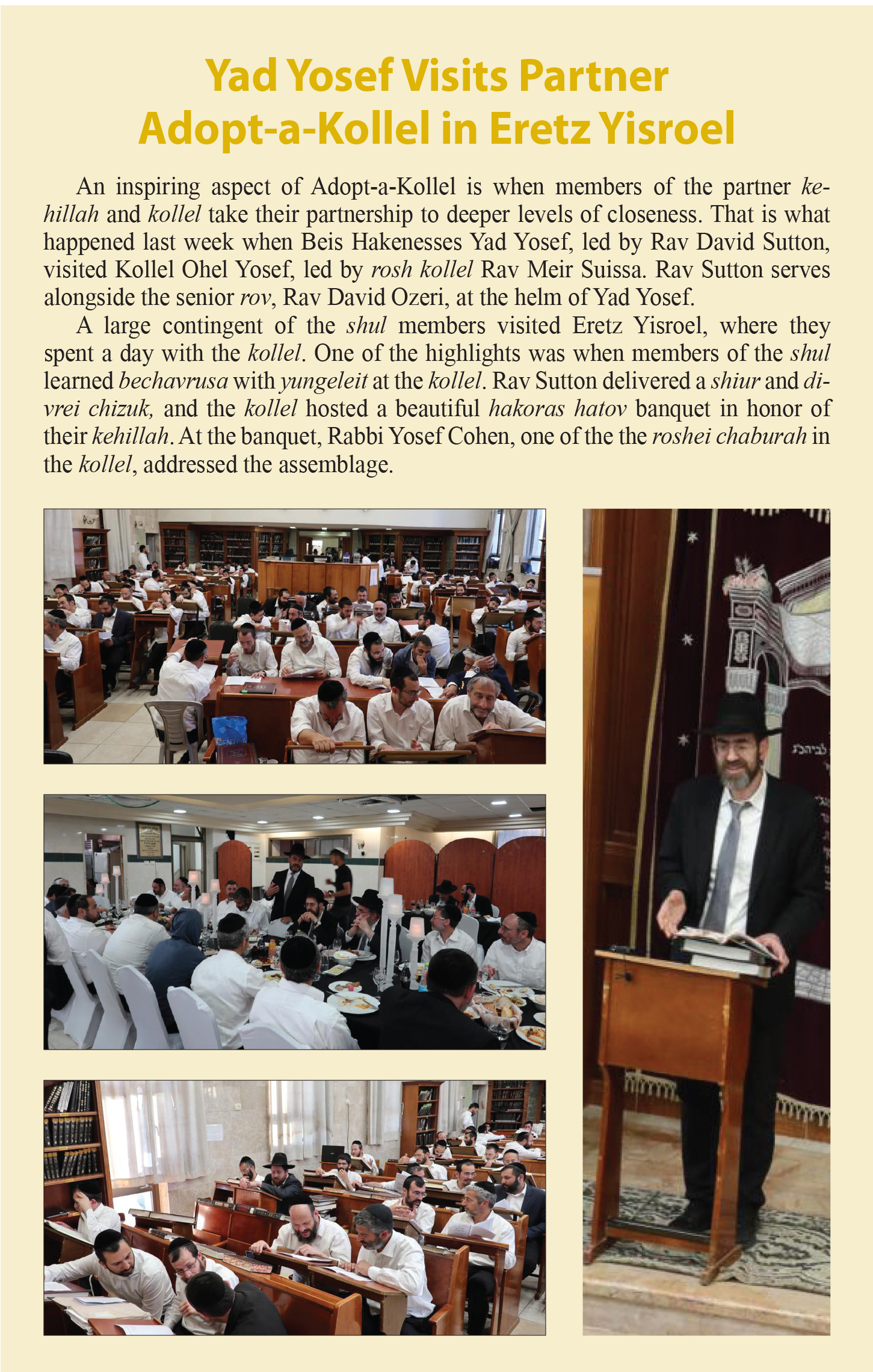 Yad Yosef Visits Partner Adopt-a-Kollel in Eretz Yisroel

An inspiring aspect of Adopt-a-Kollel is when members of the partner kehillah and kollel take their partnership to deeper levels of closeness. That is what happened last week when Beis Hakenesses Yad Yosef, led by Rav David Sutton, visited Kollel Ohel Yosef, led by rosh kollel Rav Meir Suissa. Rav Sutton serves alongside the senior rov, Rav David Ozeri, at the helm of Yad Yosef.

A large contingent of the shul members visited Eretz Yisroel, where they spent a day with the kollel. One of the highlights was when members of the shul learned bechavrusa with yungeleit at the kollel. Rav Sutton delivered a shiur and divrei chizuk, and the kollel hosted a beautiful hakoras hatov banquet in honor of their kehillah. At the banquet, Rabbi Yosef Cohen, one of the the roshei chaburah in the kollel, addressed the assemblage.